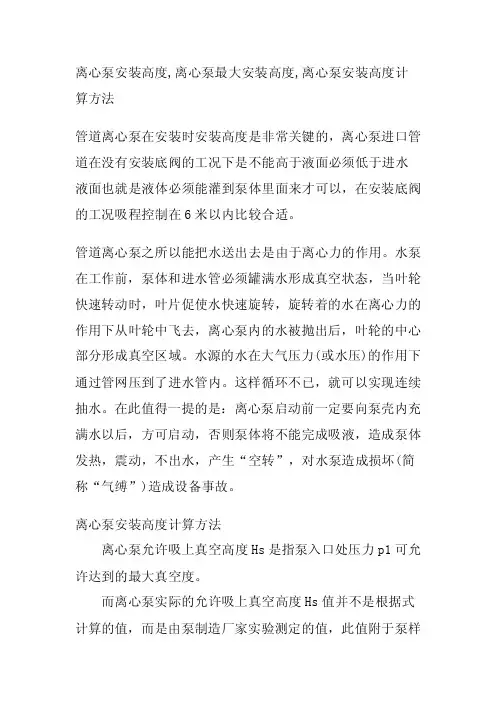 离心泵安装高度,离心泵最大安装高度,离心泵安装高度计算方法

管道离心泵在安装时安装高度是非常关键的，离心泵进口管道在没有安装底阀的工况下是不能高于液面必须低于进水液面也就是液体必须能灌到泵体里面来才可以，在安装底阀的工况吸程控制在6米以内比较合适。

管道离心泵之所以能把水送出去是由于离心力的作用。水泵在工作前，泵体和进水管必须罐满水形成真空状态，当叶轮快速转动时，叶片促使水快速旋转，旋转着的水在离心力的作用下从叶轮中飞去，离心泵内的水被抛出后，叶轮的中心部分形成真空区域。水源的水在大气压力(或水压)的作用下通过管网压到了进水管内。这样循环不已，就可以实现连续抽水。在此值得一提的是：离心泵启动前一定要向泵壳内充满水以后，方可启动，否则泵体将不能完成吸液，造成泵体发热，震动，不出水，产生“空转”，对水泵造成损坏(简称“气缚”)造成设备事故。

离心泵安装高度计算方法

离心泵允许吸上真空高度Hs是指泵入口处压力p1可允许达到的最大真空度。

而离心泵实际的允许吸上真空高度Hs值并不是根据式计算的值，而是由泵制造厂家实验测定的值，此值附于泵样